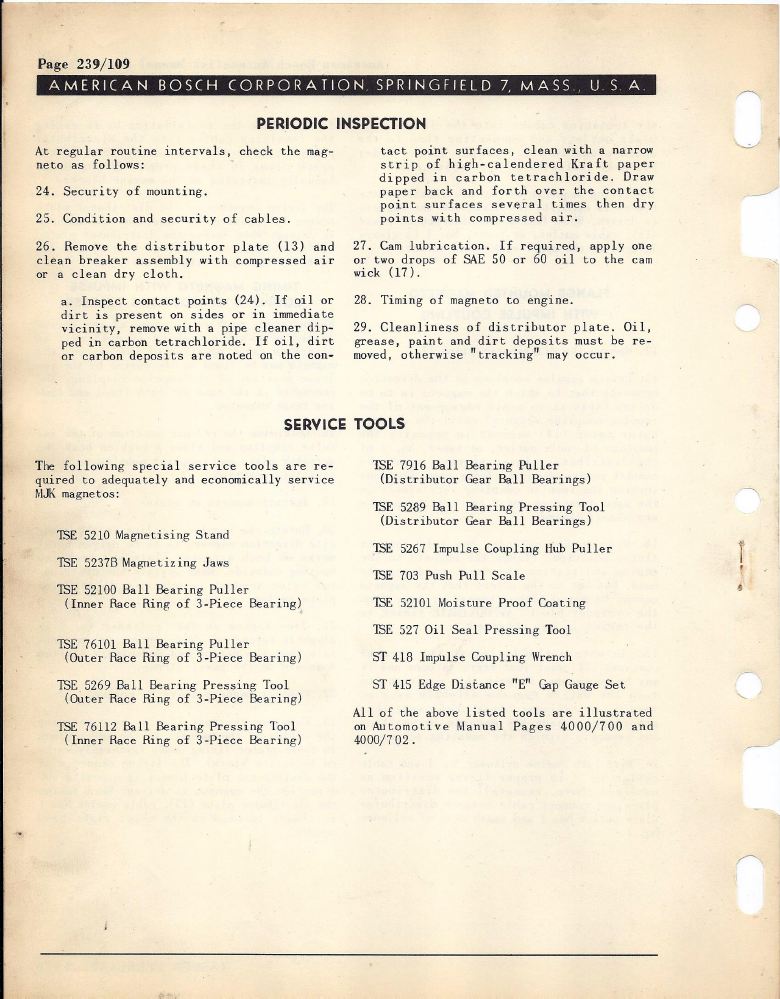 Page 239/109

AMERICAN BOSCH CORPORATION, SPRINGFIELD 7, MASS., U. S. A.

PERIODIC INSPECTION

At regular routine intervals, check the magneto as follows:

24. Security of mounting.

25. Condition and security of cables.

26. Remove the distributor plate (13) and clean breaker assembly with compressed air or a clean dry cloth.

a. Inspect contact points (24). If oil or dirt is present on sides or in immediate vicinity, remove with a pipe cleaner dipped in carbon tetrachloride. If oil, dirt or carbon deposits are noted on the contact point surfaces, clean with a narrow strip of high-calendered Kraft paper dipped in carbon tetrachloride. Draw paper back and forth over the contact point surfaces several times then dry points with compressed air.

27. Cam lubrication. If required, apply one or two drops of SAE 50 or 60 oil to the cam wick (17).

28. Timing of magneto to engine.

29. Cleanliness of distributor plate. Oil, grease, paint and dirt deposits must be removed, otherwise "tracking" may occur.

SERVICE TOOLS

The following special service tools are required to adequately and economically service MJK magnetos:

TSE 5210 Magnetising Stand

TSE 5237B Magnetizing Jaws

TSE 52100 Ball Bearing Puller (Inner Race Ring of 3-Piece Bearing)

TSE 76101 Ball Bearing Puller (Outer Race Ring of 3-Piece Bearing)

TSE 5269 Ball Bearing Pressing Tool (Outer Race Ring of 3-Piece Bearing)

TSE 76112 Ball Bearing Pressing Tool (Inner Race Ring of 3-Piece Bearing)

TSE 7916 Ball Bearing Puller (Distributor Gear Ball Bearings)

TSE 5289 Ball Bearing Pressing Tool (Distributor Gear Ball Bearings)

TSE 5267 Impulse Coupling Hub Puller

TSE 703 Push Pull Scale

TSE 52101 Moisture Proof Coating

TSE 527 Oil Seal Pressing Tool

ST 418 Impulse Coupling Wrench

ST 415 Edge Distance "E" Gap Gauge Set

All of the above listed tools are illustrated on Automotive Manual Pages 4000/700 and 4000/702.